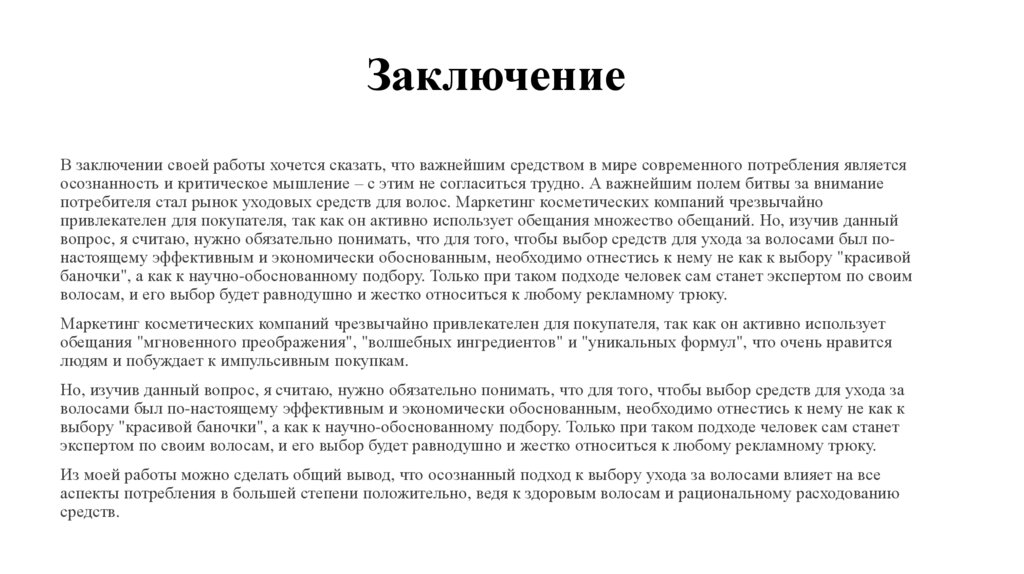 Заключение

В заключении своей работы хочется сказать, что важнейшим средством в мире современного потребления является осознанность и критическое мышление – с этим не согласиться трудно. А важнейшим полем битвы за внимание потребителя стал рынок уходовых средств для волос. Маркетинг косметических компаний чрезвычайно привлекателен для покупателя, так как он активно использует обещания множество обещаний. Но, изучив данный вопрос, я считаю, нужно обязательно понимать, что для того, чтобы выбор средств для ухода за волосами был по-настоящему эффективным и экономически обоснованным, необходимо отнестись к нему не как к выбору "красивой баночки", а как к научно-обоснованному подбору. Только при таком подходе человек сам станет экспертом по своим волосам, и его выбор будет равнодушно и жестко относиться к любому рекламному трюку.

Маркетинг косметических компаний чрезвычайно привлекателен для покупателя, так как он активно использует обещания "мгновенного преображения", "волшебных ингредиентов" и "уникальных формул", что очень нравится людям и побуждает к импульсивным покупкам.

Но, изучив данный вопрос, я считаю, нужно обязательно понимать, что для того, чтобы выбор средств для ухода за волосами был по-настоящему эффективным и экономически обоснованным, необходимо отнестись к нему не как к выбору "красивой баночки", а как к научно-обоснованному подбору. Только при таком подходе человек сам станет экспертом по своим волосам, и его выбор будет равнодушно и жестко относиться к любому рекламному трюку.

Из моей работы можно сделать общий вывод, что осознанный подход к выбору ухода за волосами влияет на все аспекты потребления в большей степени положительно, ведя к здоровым волосам и рациональному расходованию средств.